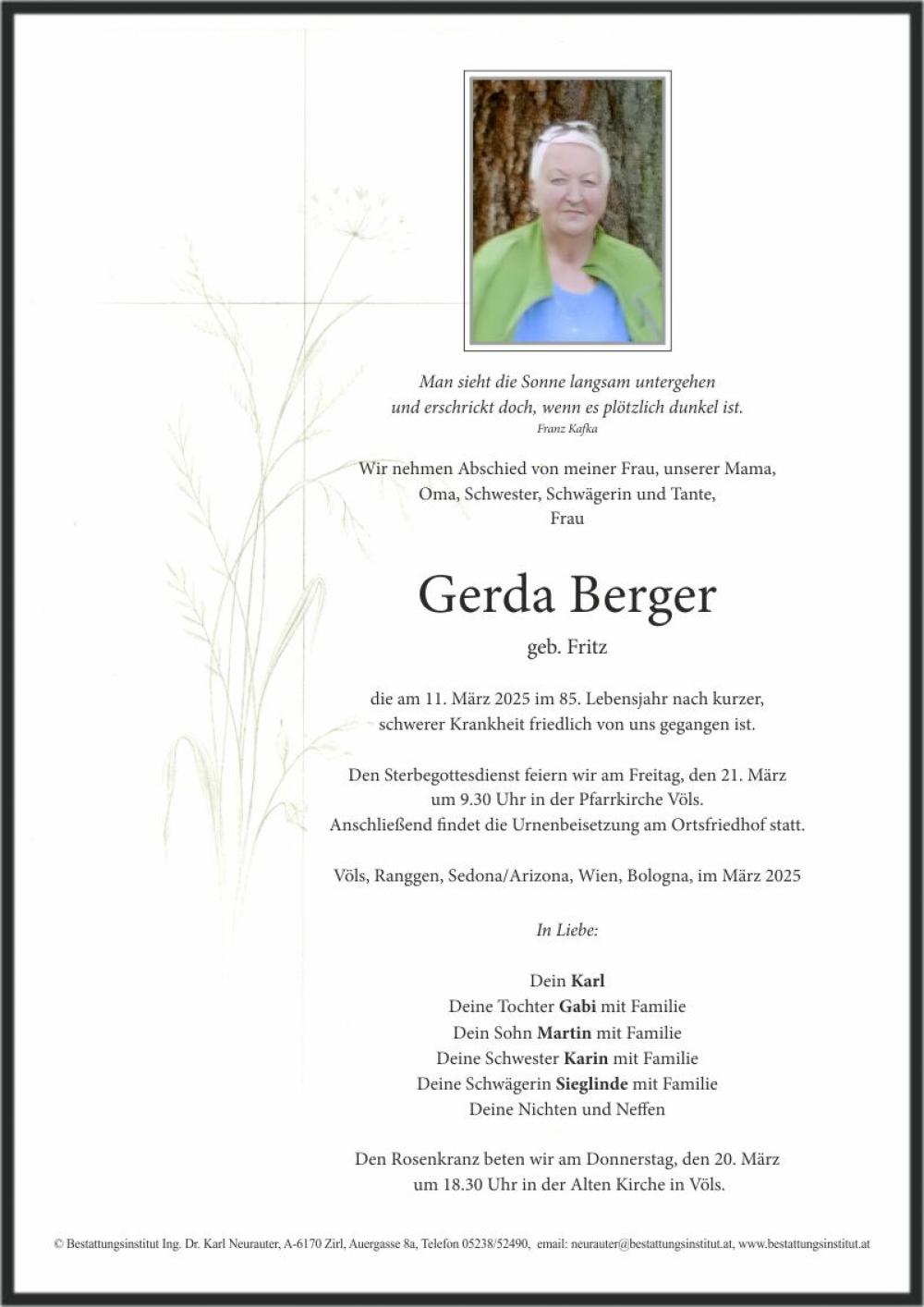 Man sieht die Sonne langsam untergehen
und erschrickt doch, wenn es plötzlich dunkel ist.
Franz Kafka

Wir nehmen Abschied von meiner Frau, unserer Mama,
Oma, Schwester, Schwägerin und Tante,
Frau

Gerda Berger

geb. Fritz

die am 11. März 2025 im 85. Lebensjahr nach kurzer,
schwerer Krankheit friedlich von uns gegangen ist.

Den Sterbegottesdienst feiern wir am Freitag, den 21. März
um 9.30 Uhr in der Pfarrkirche Völs.
Anschließend findet die Urnenbeisetzung am Ortsfriedhof statt.

Völs, Ranggen, Sedona/Arizona, Wien, Bologna, im März 2025

In Liebe:

Dein Karl
Deine Tochter Gabi mit Familie
Dein Sohn Martin mit Familie
Deine Schwester Karin mit Familie
Deine Schwägerin Sieglinde mit Familie
Deine Nichten und Neffen

Den Rosenkranz beten wir am Donnerstag, den 20. März
um 18.30 Uhr in der Alten Kirche in Völs.

© Bestattungsinstitut Ing. Dr. Karl Neurauter, A-6170 Zirl, Auergasse 8a, Telefon 05238/52490, email: neurauter@bestattungsinstitut.at, www.bestattungsinstitut.at